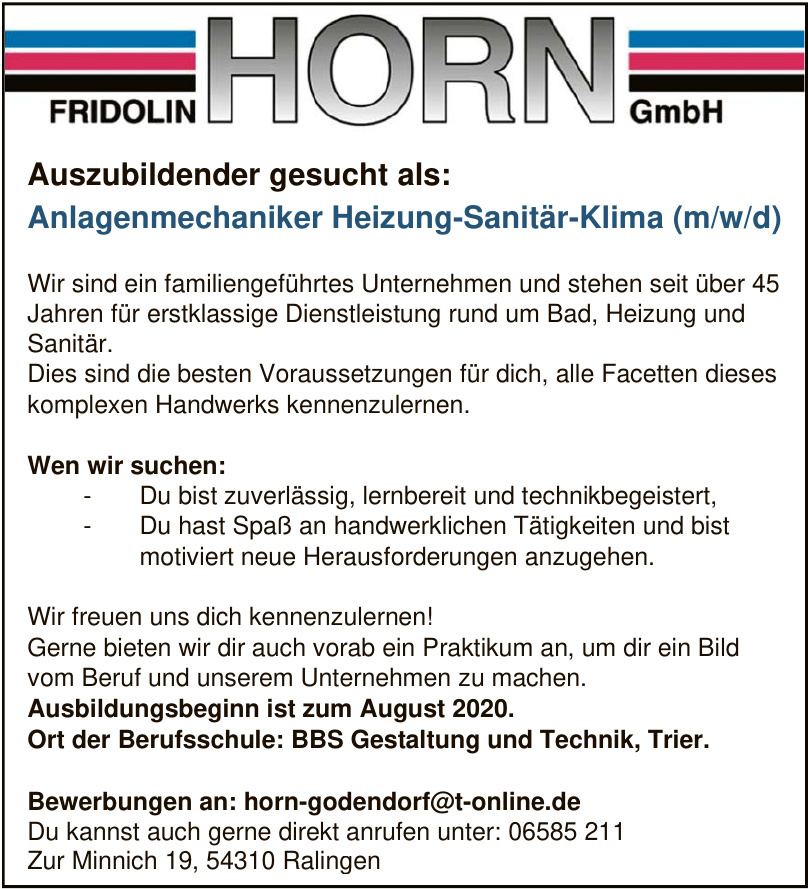 FRIDOLIN HORN GmbH

Auszubildender gesucht als:
Anlagenmechaniker Heizung-Sanitär-Klima (m/w/d)

Wir sind ein familiengeführtes Unternehmen und stehen seit über 45 Jahren für erstklassige Dienstleistung rund um Bad, Heizung und Sanitär.
Dies sind die besten Voraussetzungen für dich, alle Facetten dieses komplexen Handwerks kennenzulernen.

Wen wir suchen:
- Du bist zuverlässig, lernbereit und technikbegeistert,
- Du hast Spaß an handwerklichen Tätigkeiten und bist motiviert neue Herausforderungen anzugehen.

Wir freuen uns dich kennenzulernen!
Gerne bieten wir dir auch vorab ein Praktikum an, um dir ein Bild vom Beruf und unserem Unternehmen zu machen.
Ausbildungsbeginn ist zum August 2020.
Ort der Berufsschule: BBS Gestaltung und Technik, Trier.

Bewerbungen an: horn-godendorf@t-online.de
Du kannst auch gerne direkt anrufen unter: 06585 211
Zur Minnich 19, 54310 Ralingen